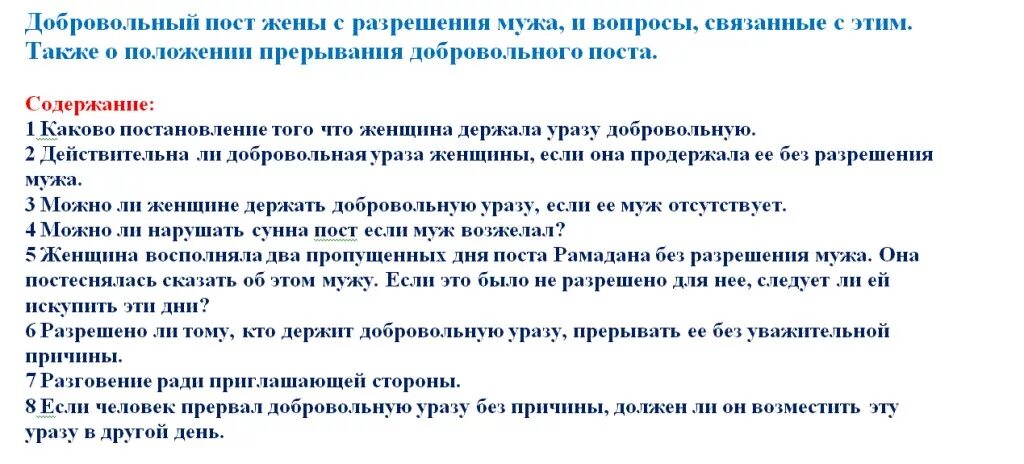 Добровольный пост жены с разрешения мужа, и вопросы, связанные с этим. Также о положении прерывания добровольного поста.

Содержание:
1 Каково постановление того что женщина держала уразу добровольную.
2 Действительна ли добровольная ураза женщины, если она продержала ее без разрешения мужа.
3 Можно ли женщине держать добровольную уразу, если ее муж отсутствует.
4 Можно ли нарушать сунна пост если муж возжелал?
5 Женщина восполняла два пропущенных дня поста Рамадана без разрешения мужа. Она постеснялась сказать об этом мужу. Если это было не разрешено для нее, следует ли ей искупить эти дни?
6 Разрешено ли тому, кто держит добровольную уразу, прерывать ее без уважительной причины.
7 Разговение ради приглашающей стороны.
8 Если человек прервал добровольную уразу без причины, должен ли он возместить эту уразу в другой день.